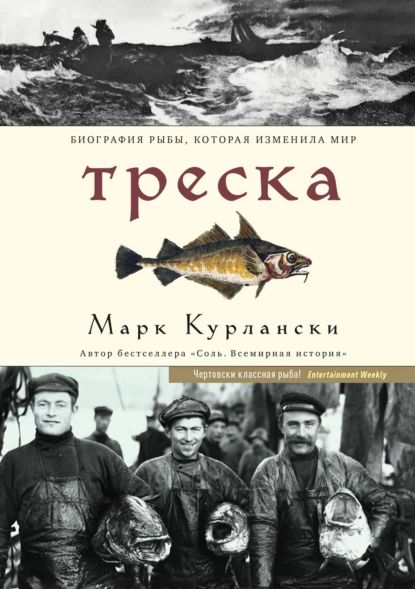 БИОГРАФИЯ РЫБЫ, КОТОРАЯ ИЗМЕНИЛА МИР

треска

Марк Курлански

Автор бестселлера «Соль. Всемирная история»

Чертовски классная рыба! Entertainment Weekly